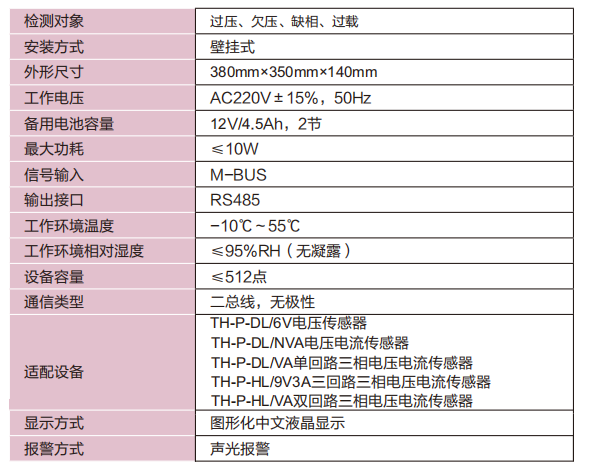 | 检测对象 | 过压、欠压、缺相、过载 |
|---|---|
| 安装方式 | 壁挂式 |
| 外形尺寸 | 380mm×350mm×140mm |
| 工作电压 | AC220V±15%，50Hz |
| 备用电池容量 | 12V/4.5Ah，2节 |
| 最大功耗 | ≤10W |
| 信号输入 | M-BUS |
| 输出接口 | RS485 |
| 工作环境温度 | -10℃~55℃ |
| 工作环境相对湿度 | ≤95%RH（无凝露） |
| 设备容量 | ≤512点 |
| 通信类型 | 二总线，无极性 |
| 适配设备 | TH-P-DL/6V电压传感器 TH-P-DL/NVA电压电流传感器 TH-P-DL/VA单回路三相电压电流传感器 TH-P-HL/9V3A三回路三相电压电流传感器 TH-P-HL/VA双回路三相电压电流传感器 |
| 显示方式 | 图形化中文液晶显示 |
| 报警方式 | 声光报警 |